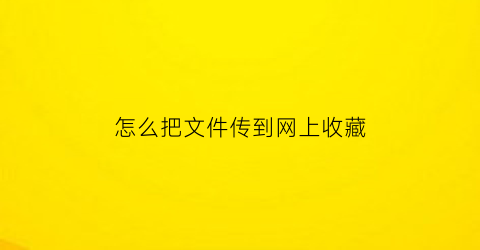 怎么把文件传到网上收藏